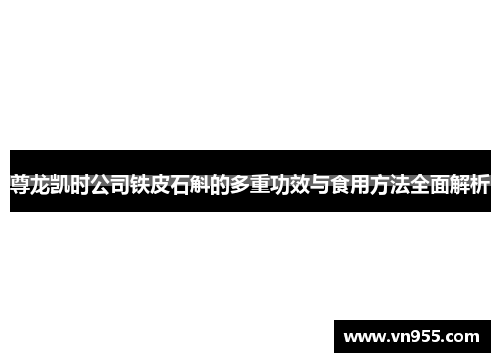 尊龙凯时公司铁皮石斛的多重功效与食用方法全面解析

www.vn955.com